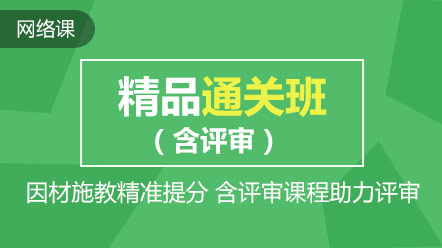 网络课

精品通关班
（含评审）

因材施教精准提分 含评审课程助力评审